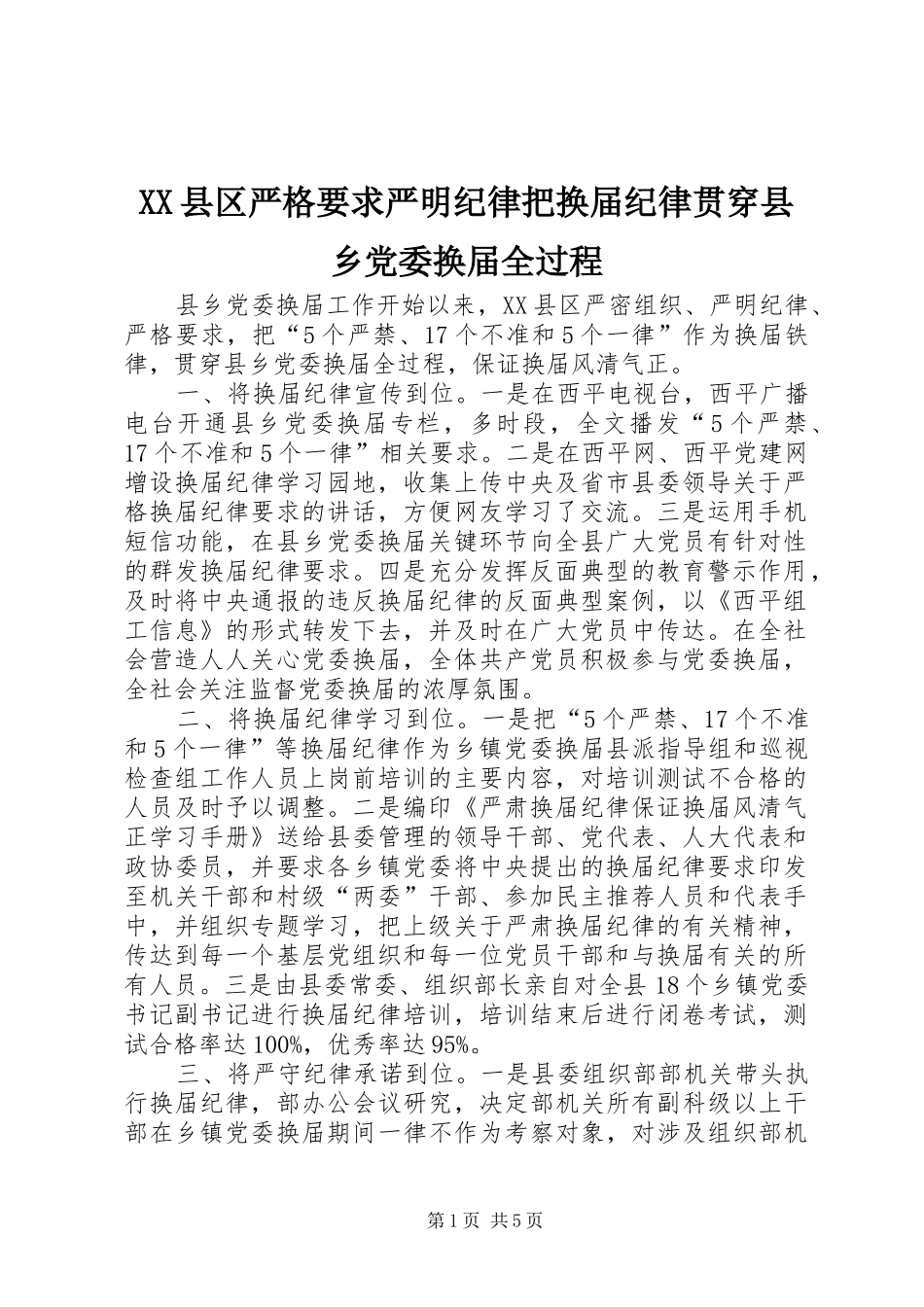 XX县区严格要求严明纪律把换届纪律贯穿县乡党委换届全过程

县乡党委换届工作开始以来，XX县区严密组织、严明纪律、严格要求，把“5个严禁、17个不准和5个一律”作为换届铁律，贯穿县乡党委换届全过程，保证换届风清气正。

一、将换届纪律宣传到位。一是在西平电视台，西平广播电台开通县乡党委换届专栏，多时段，全文播发“5个严禁、17个不准和5个一律”相关要求。二是在西平网、西平党建网增设换届纪律学习园地，收集上传中央及省市县委领导关于严格换届纪律要求的讲话，方便网友学习了交流。三是运用手机短信功能，在县乡党委换届关键环节向全县广大党员有针对性的群发换届纪律要求。四是充分发挥反面典型的教育警示作用，及时将中央通报的违反换届纪律的反面典型案例，以《西平组工信息》的形式转发下去，并及时在广大党员中传达。在全社会营造人人关心党委换届，全体共产党员积极参与党委换届，全社会关注监督党委换届的浓厚氛围。

二、将换届纪律学习到位。一是把“5个严禁、17个不准和5个一律”等换届纪律作为乡镇党委换届县派指导组和巡视检查组工作人员上岗前培训的主要内容，对培训测试不合格的人员及时予以调整。二是编印《严肃换届纪律保证换届风清气正学习手册》送给县委管理的领导干部、党代表、人大代表和政协委员，并要求各乡镇党委将中央提出的换届纪律要求印发至机关干部和村级“两委”干部、参加民主推荐人员和代表手中，并组织专题学习，把上级关于严肃换届纪律的有关精神，传达到每一个基层党组织和每一位党员干部和与换届有关的所有人员。三是由县委常委、组织部长亲自对全县18个乡镇党委书记副书记进行换届纪律培训，培训结束后进行闭卷考试，测试合格率达100%，优秀率达95%。

三、将严守纪律承诺到位。一是县委组织部部机关带头执行换届纪律，部办公会议研究，决定部机关所有副科级以上干部在乡镇党委换届期间一律不作为考察对象，对涉及组织部机

第1页 共5页